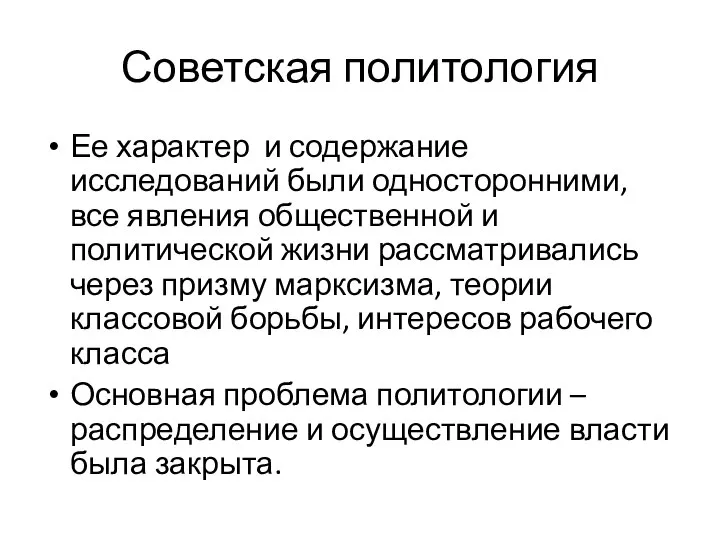 Советская политология

• Ее характер  и содержание исследований были односторонними, все явления общественной и политической жизни рассматривались через призму марксизма, теории классовой борьбы, интересов рабочего класса
• Основная проблема политологии – распределение и осуществление власти была закрыта.